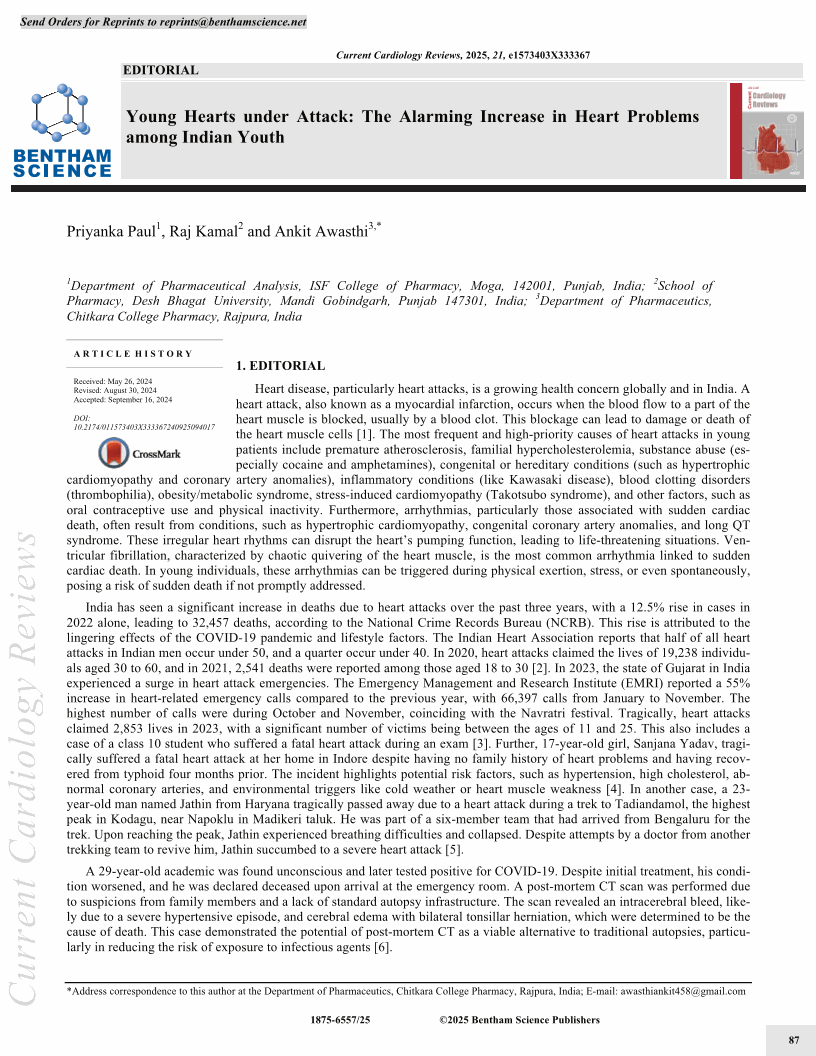 Send Orders for Reprints to reprints@benthamscience.net

Current Cardiology Reviews, 2025, 21, e1573403X333367

EDITORIAL

BENTHAM SCIENCE

Young Hearts under Attack: The Alarming Increase in Heart Problems among Indian Youth

Current Cardiology Reviews

Priyanka Paul$^1$, Raj Kamal$^2$ and Ankit Awasthi$^{3,*}$

$^1$Department of Pharmaceutical Analysis, ISF College of Pharmacy, Moga, 142001, Punjab, India; $^2$School of Pharmacy, Desh Bhagat University, Mandi Gobindgarh, Punjab 147301, India; $^3$Department of Pharmaceutics, Chitkara College Pharmacy, Rajpura, India

ARTICLE HISTORY

Received: May 26, 2024
Revised: August 30, 2024
Accepted: September 16, 2024

DOI:
10.2174/011573403X333367240925094017

CrossMark

1. EDITORIAL

Heart disease, particularly heart attacks, is a growing health concern globally and in India. A heart attack, also known as a myocardial infarction, occurs when the blood flow to a part of the heart muscle is blocked, usually by a blood clot. This blockage can lead to damage or death of the heart muscle cells [1]. The most frequent and high-priority causes of heart attacks in young patients include premature atherosclerosis, familial hypercholesterolemia, substance abuse (especially cocaine and amphetamines), congenital or hereditary conditions (such as hypertrophic cardiomyopathy and coronary artery anomalies), inflammatory conditions (like Kawasaki disease), blood clotting disorders (thrombophilia), obesity/metabolic syndrome, stress-induced cardiomyopathy (Takotsubo syndrome), and other factors, such as oral contraceptive use and physical inactivity. Furthermore, arrhythmias, particularly those associated with sudden cardiac death, often result from conditions, such as hypertrophic cardiomyopathy, congenital coronary artery anomalies, and long QT syndrome. These irregular heart rhythms can disrupt the heart's pumping function, leading to life-threatening situations. Ventricular fibrillation, characterized by chaotic quivering of the heart muscle, is the most common arrhythmia linked to sudden cardiac death. In young individuals, these arrhythmias can be triggered during physical exertion, stress, or even spontaneously, posing a risk of sudden death if not promptly addressed.

India has seen a significant increase in deaths due to heart attacks over the past three years, with a 12.5% rise in cases in 2022 alone, leading to 32,457 deaths, according to the National Crime Records Bureau (NCRB). This rise is attributed to the lingering effects of the COVID-19 pandemic and lifestyle factors. The Indian Heart Association reports that half of all heart attacks in Indian men occur under 50, and a quarter occur under 40. In 2020, heart attacks claimed the lives of 19,238 individuals aged 30 to 60, and in 2021, 2,541 deaths were reported among those aged 18 to 30 [2]. In 2023, the state of Gujarat in India experienced a surge in heart attack emergencies. The Emergency Management and Research Institute (EMRI) reported a 55% increase in heart-related emergency calls compared to the previous year, with 66,397 calls from January to November. The highest number of calls were during October and November, coinciding with the Navratri festival. Tragically, heart attacks claimed 2,853 lives in 2023, with a significant number of victims being between the ages of 11 and 25. This also includes a case of a class 10 student who suffered a fatal heart attack during an exam [3]. Further, 17-year-old girl, Sanjana Yadav, tragically suffered a fatal heart attack at her home in Indore despite having no family history of heart problems and having recovered from typhoid four months prior. The incident highlights potential risk factors, such as hypertension, high cholesterol, abnormal coronary arteries, and environmental triggers like cold weather or heart muscle weakness [4]. In another case, a 23-year-old man named Jathin from Haryana tragically passed away due to a heart attack during a trek to Tadiandamol, the highest peak in Kodagu, near Napoklu in Madikeri taluk. He was part of a six-member team that had arrived from Bengaluru for the trek. Upon reaching the peak, Jathin experienced breathing difficulties and collapsed. Despite attempts by a doctor from another trekking team to revive him, Jathin succumbed to a severe heart attack [5].

A 29-year-old academic was found unconscious and later tested positive for COVID-19. Despite initial treatment, his condition worsened, and he was declared deceased upon arrival at the emergency room. A post-mortem CT scan was performed due to suspicions from family members and a lack of standard autopsy infrastructure. The scan revealed an intracerebral bleed, likely due to a severe hypertensive episode, and cerebral edema with bilateral tonsillar herniation, which were determined to be the cause of death. This case demonstrated the potential of post-mortem CT as a viable alternative to traditional autopsies, particularly in reducing the risk of exposure to infectious agents [6].

*Address correspondence to this author at the Department of Pharmaceutics, Chitkara College Pharmacy, Rajpura, India; E-mail: awasthiankit458@gmail.com

1875-6557/25 ©2025 Bentham Science Publishers

87

Current Cardiology Reviews